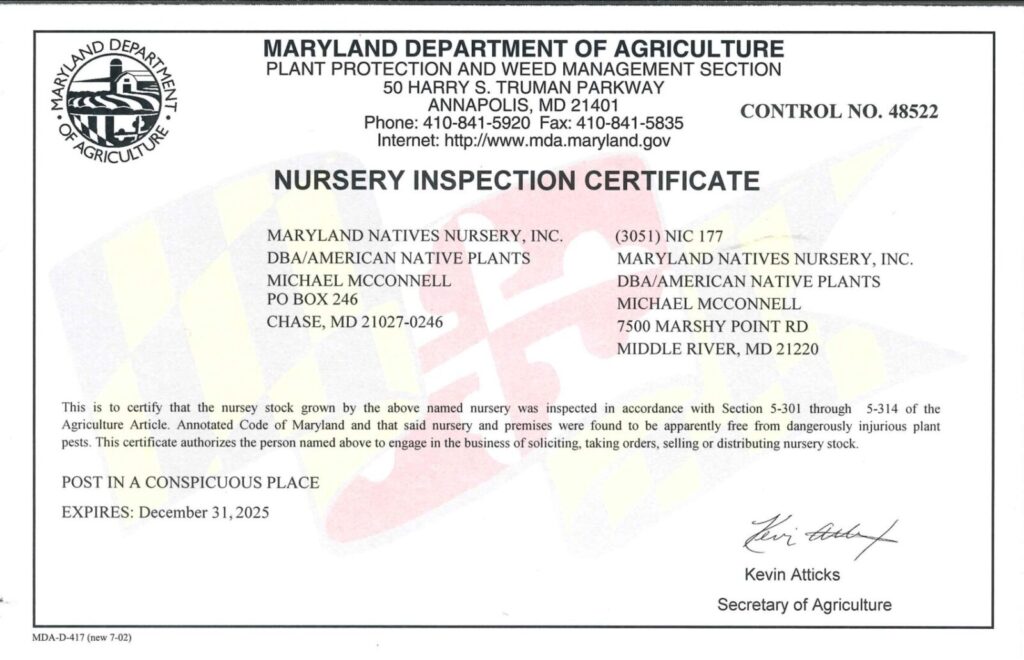 MARYLAND DEPARTMENT OF AGRICULTURE

MARYLAND DEPARTMENT OF AGRICULTURE
PLANT PROTECTION AND WEED MANAGEMENT SECTION
50 HARRY S. TRUMAN PARKWAY
ANNAPOLIS, MD 21401
Phone: 410-841-5920 Fax: 410-841-5835
Internet: http://www.mda.maryland.gov

CONTROL NO. 48522

NURSERY INSPECTION CERTIFICATE

MARYLAND NATIVES NURSERY, INC.
DBA/AMERICAN NATIVE PLANTS
MICHAEL MCCONNELL
PO BOX 246
CHASE, MD 21027-0246

(3051) NIC 177
MARYLAND NATIVES NURSERY, INC.
DBA/AMERICAN NATIVE PLANTS
MICHAEL MCCONNELL
7500 MARSHY POINT RD
MIDDLE RIVER, MD 21220

This is to certify that the nursey stock grown by the above named nursery was inspected in accordance with Section 5-301 through 5-314 of the Agriculture Article. Annotated Code of Maryland and that said nursery and premises were found to be apparently free from dangerously injurious plant pests. This certificate authorizes the person named above to engage in the business of soliciting, taking orders, selling or distributing nursery stock.

POST IN A CONSPICUOUS PLACE

EXPIRES: December 31, 2025

Kevin Atticks

Kevin Atticks
Secretary of Agriculture

MDA-D-417 (new 7-02)